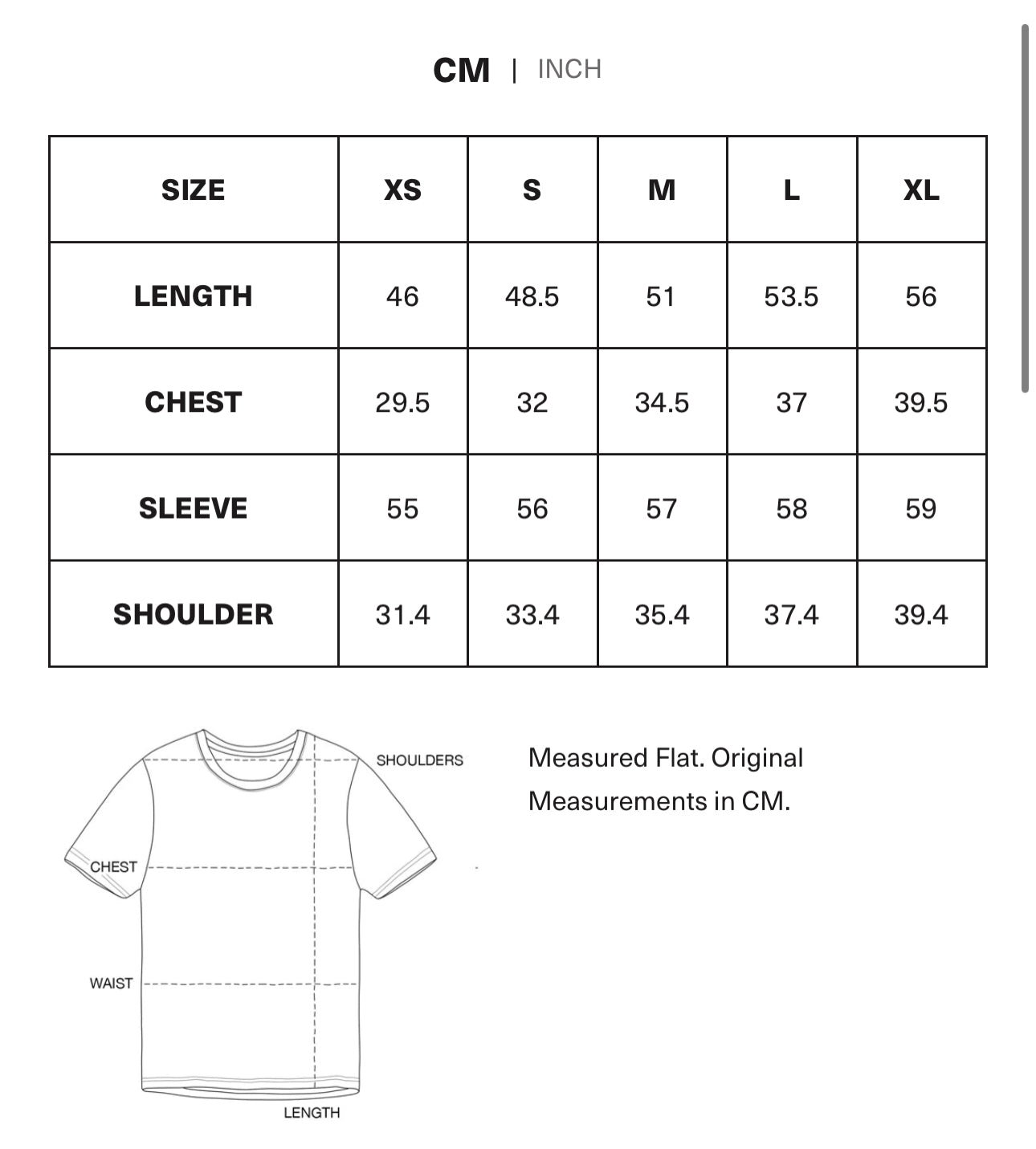 CM | INCH

| SIZE | XS | S | M | L | XL |
|---|---|---|---|---|---|
| LENGTH | 46 | 48.5 | 51 | 53.5 | 56 |
| CHEST | 29.5 | 32 | 34.5 | 37 | 39.5 |
| SLEEVE | 55 | 56 | 57 | 58 | 59 |
| SHOULDER | 31.4 | 33.4 | 35.4 | 37.4 | 39.4 |

SHOULDERS
CHEST
WAIST
LENGTH

Measured Flat. Original Measurements in CM.